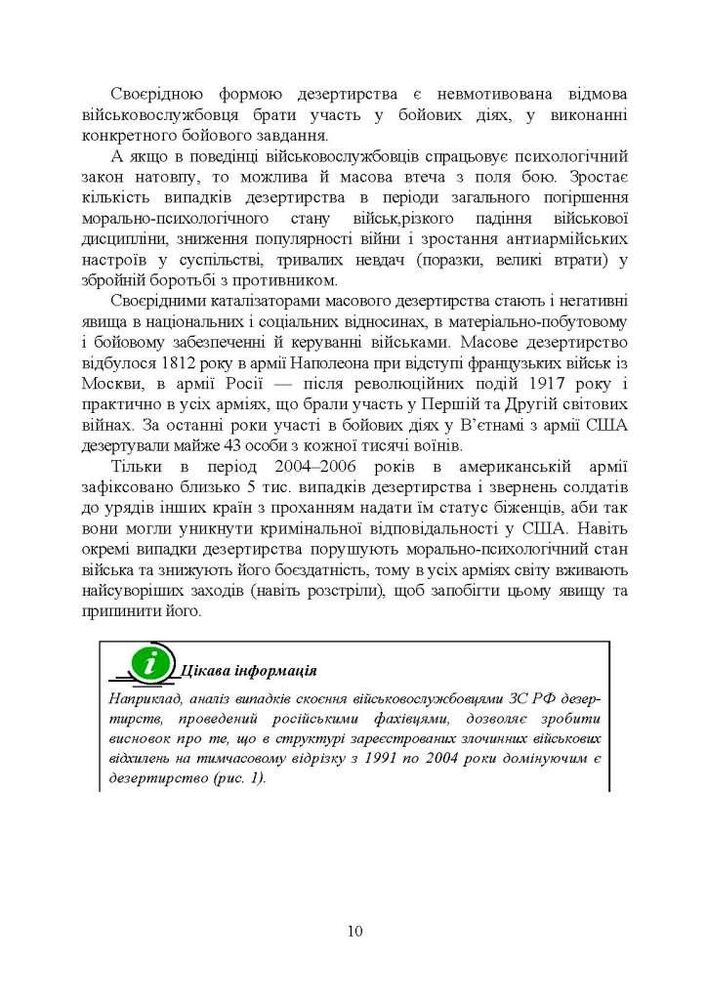 Своєрідною формою дезертирства є невмотивована відмова військовослужбовця брати участь у бойових діях, у виконанні конкретного бойового завдання.

А якщо в поведінці військовослужбовців спрацьовує психологічний закон натовпу, то можлива й масова втеча з поля бою. Зростає кількість випадків дезертирства в періоди загального погіршення морально-психологічного стану військ,різкого падіння військової дисципліни, зниження популярності війни і зростання антиармійських настроїв у суспільстві, тривалих невдач (поразки, великі втрати) у збройній боротьбі з противником.

Своєрідними каталізаторами масового дезертирства стають і негативні явища в національних і соціальних відносинах, в матеріально-побутовому і бойовому забезпеченні й керуванні військами. Масове дезертирство відбулося 1812 року в армії Наполеона при відступі французьких військ із Москви, в армії Росії — після революційних подій 1917 року і практично в усіх арміях, що брали участь у Першій та Другій світових війнах. За останні роки участі в бойових діях у В'єтнамі з армії США дезертували майже 43 особи з кожної тисячі воїнів.

Тільки в період 2004–2006 років в американській армії зафіксовано близько 5 тис. випадків дезертирства і звернень солдатів до урядів інших країн з проханням надати їм статус біженців, аби так вони могли уникнути кримінальної відповідальності у США. Навіть окремі випадки дезертирства порушують морально-психологічний стан війська та знижують його боєздатність, тому в усіх арміях світу вживають найсуворіших заходів (навіть розстріли), щоб запобігти цьому явищу та припинити його.

i

Цікава інформація

Наприклад, аналіз випадків скоєння військовослужбовцями ЗС РФ дезертирств, проведений російськими фахівцями, дозволяє зробити висновок про те, що в структурі зареєстрованих злочинних військових відхилень на тимчасовому відрізку з 1991 по 2004 роки домінуючим є дезертирство (рис. 1).

10